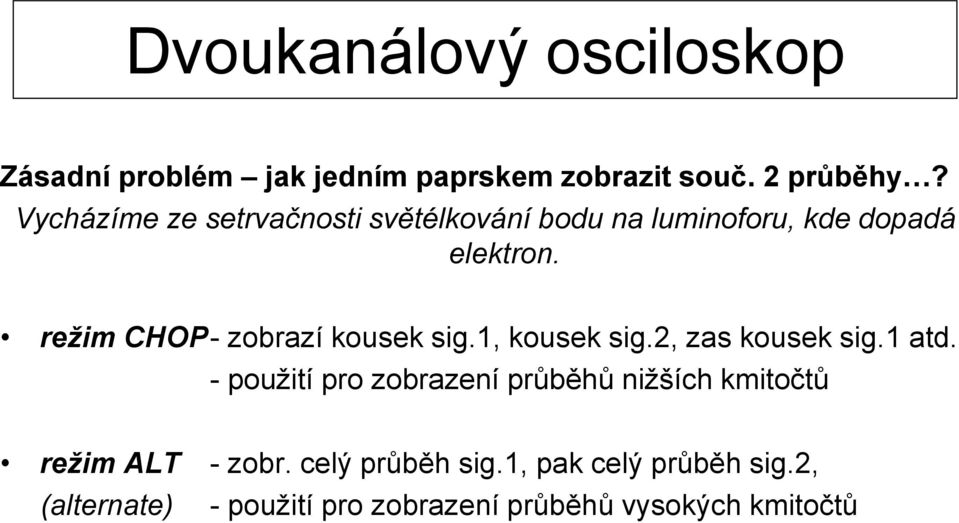 Dvoukanálový osciloskop

Zásadní problém – jak jedním paprskem zobrazit souč. 2 průběhy…?
Vycházíme ze setrvačnosti světélkování bodu na luminoforu, kde dopadá elektron.

• režim CHOP- zobrazí kousek sig.1, kousek sig.2, zas kousek sig.1 atd.
- použití pro zobrazení průběhů nižších kmitočtů

• režim ALT - zobr. celý průběh sig.1, pak celý průběh sig.2,
(alternate) - použití pro zobrazení průběhů vysokých kmitočtů